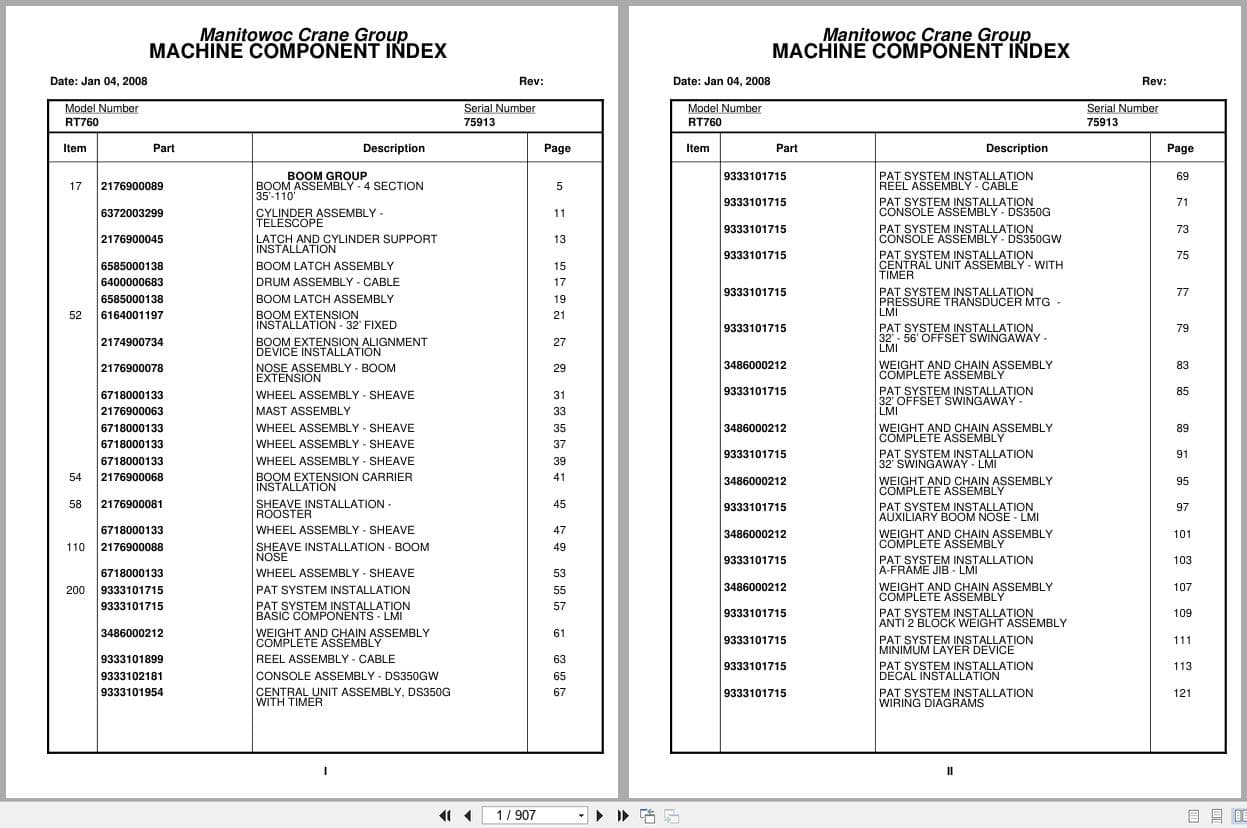 Manitowoc Crane Group
MACHINE COMPONENT INDEX

Date: Jan 04, 2008 Rev:

Model Number
RT760

Serial Number
75913

| Item | Part | Description | Page |
|---|---|---|---|
| | | BOOM GROUP | |
| 17 | 2176900089 | BOOM ASSEMBLY - 4 SECTION 35'-110' | 5 |
| | 6372003299 | CYLINDER ASSEMBLY - TELESCOPE | 11 |
| | 2176900045 | LATCH AND CYLINDER SUPPORT INSTALLATION | 13 |
| | 6585000138 | BOOM LATCH ASSEMBLY | 15 |
| | 6400000683 | DRUM ASSEMBLY - CABLE | 17 |
| | 6585000138 | BOOM LATCH ASSEMBLY | 19 |
| 52 | 6164001197 | BOOM EXTENSION INSTALLATION - 32' FIXED | 21 |
| | 2174900734 | BOOM EXTENSION ALIGNMENT DEVICE INSTALLATION | 27 |
| | 2176900078 | NOSE ASSEMBLY - BOOM EXTENSION | 29 |
| | 6718000133 | WHEEL ASSEMBLY - SHEAVE | 31 |
| | 2176900063 | MAST ASSEMBLY | 33 |
| | 6718000133 | WHEEL ASSEMBLY - SHEAVE | 35 |
| | 6718000133 | WHEEL ASSEMBLY - SHEAVE | 37 |
| | 6718000133 | WHEEL ASSEMBLY - SHEAVE | 39 |
| 54 | 2176900068 | BOOM EXTENSION CARRIER INSTALLATION | 41 |
| 58 | 2176900081 | SHEAVE INSTALLATION - ROOSTER | 45 |
| | 6718000133 | WHEEL ASSEMBLY - SHEAVE | 47 |
| 110 | 2176900088 | SHEAVE INSTALLATION - BOOM NOSE | 49 |
| | 6718000133 | WHEEL ASSEMBLY - SHEAVE | 53 |
| 200 | 9333101715 | PAT SYSTEM INSTALLATION | 55 |
| | 9333101715 | PAT SYSTEM INSTALLATION BASIC COMPONENTS - LMI | 57 |
| | 3486000212 | WEIGHT AND CHAIN ASSEMBLY COMPLETE ASSEMBLY | 61 |
| | 9333101899 | REEL ASSEMBLY - CABLE | 63 |
| | 9333102181 | CONSOLE ASSEMBLY - DS350GW | 65 |
| | 9333101954 | CENTRAL UNIT ASSEMBLY, DS350G WITH TIMER | 67 |

I

Manitowoc Crane Group
MACHINE COMPONENT INDEX

Date: Jan 04, 2008 Rev:

Model Number
RT760

Serial Number
75913

| Item | Part | Description | Page |
|---|---|---|---|
| | 9333101715 | PAT SYSTEM INSTALLATION REEL ASSEMBLY - CABLE | 69 |
| | 9333101715 | PAT SYSTEM INSTALLATION CONSOLE ASSEMBLY - DS350G | 71 |
| | 9333101715 | PAT SYSTEM INSTALLATION CONSOLE ASSEMBLY - DS350GW | 73 |
| | 9333101715 | PAT SYSTEM INSTALLATION CENTRAL UNIT ASSEMBLY - WITH TIMER | 75 |
| | 9333101715 | PAT SYSTEM INSTALLATION PRESSURE TRANSDUCER MTG - LMI | 77 |
| | 9333101715 | PAT SYSTEM INSTALLATION 32' - 56' OFFSET SWINGAWAY - LMI | 79 |
| | 3486000212 | WEIGHT AND CHAIN ASSEMBLY COMPLETE ASSEMBLY | 83 |
| | 9333101715 | PAT SYSTEM INSTALLATION 32' OFFSET SWINGAWAY - LMI | 85 |
| | 3486000212 | WEIGHT AND CHAIN ASSEMBLY COMPLETE ASSEMBLY | 89 |
| | 9333101715 | PAT SYSTEM INSTALLATION 32' SWINGAWAY - LMI | 91 |
| | 3486000212 | WEIGHT AND CHAIN ASSEMBLY COMPLETE ASSEMBLY | 95 |
| | 9333101715 | PAT SYSTEM INSTALLATION AUXILIARY BOOM NOSE - LMI | 97 |
| | 3486000212 | WEIGHT AND CHAIN ASSEMBLY COMPLETE ASSEMBLY | 101 |
| | 9333101715 | PAT SYSTEM INSTALLATION A-FRAME JIB - LMI | 103 |
| | 3486000212 | WEIGHT AND CHAIN ASSEMBLY COMPLETE ASSEMBLY | 107 |
| | 9333101715 | PAT SYSTEM INSTALLATION ANTI 2 BLOCK WEIGHT ASSEMBLY | 109 |
| | 9333101715 | PAT SYSTEM INSTALLATION MINIMUM LAYER DEVICE | 111 |
| | 9333101715 | PAT SYSTEM INSTALLATION DECAL INSTALLATION | 113 |
| | 9333101715 | PAT SYSTEM INSTALLATION WIRING DIAGRAMS | 121 |

II

1 / 907